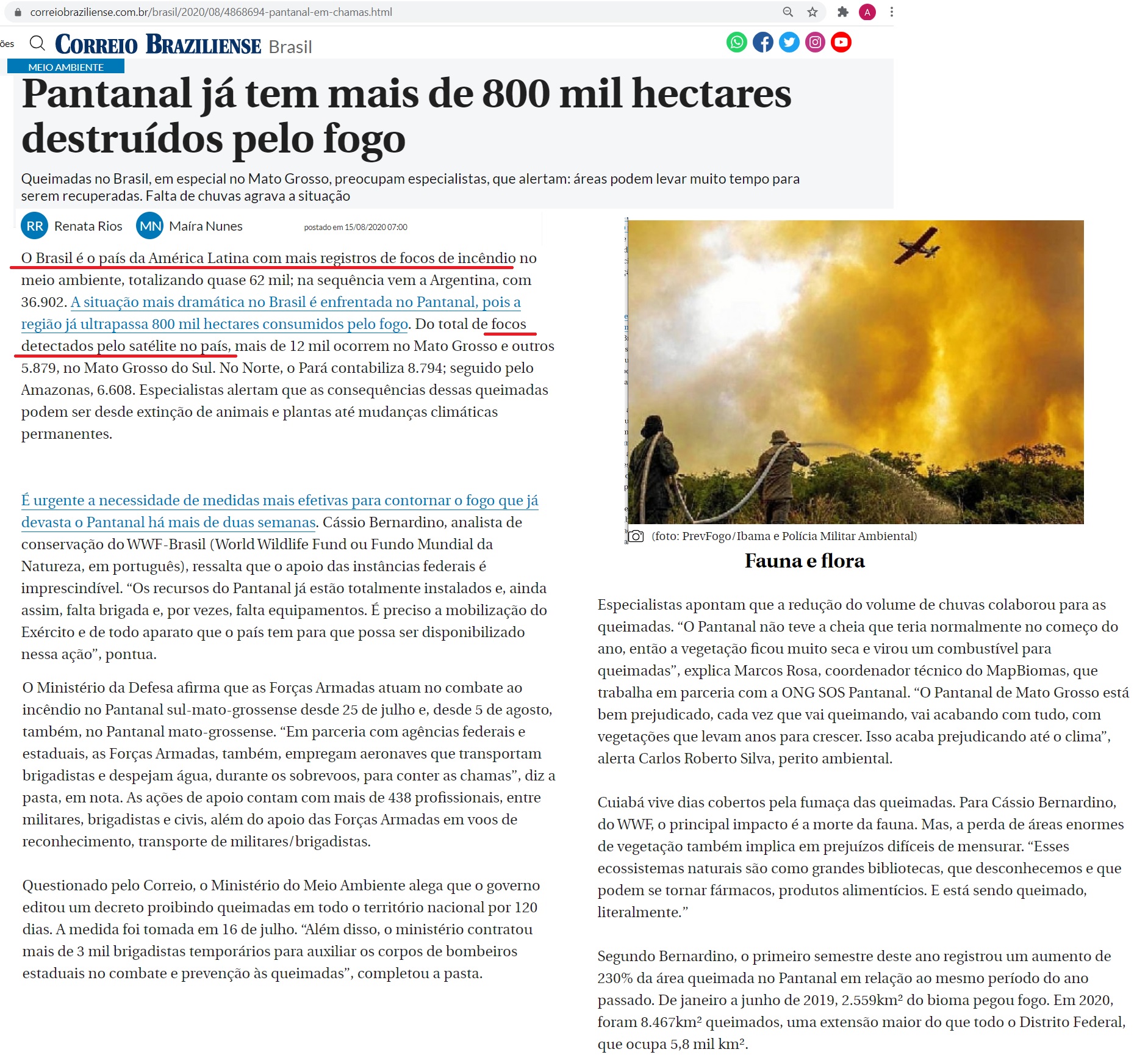 correiobraziliense.com.br/brasil/2020/08/4868694-pantanal-em-chamas.html

ões

CORREIO BRAZILIENSE Brasil

MEIO AMBIENTE

Pantanal já tem mais de 800 mil hectares destruídos pelo fogo

Queimadas no Brasil, em especial no Mato Grosso, preocupam especialistas, que alertam: áreas podem levar muito tempo para serem recuperadas. Falta de chuvas agrava a situação

RR Renata Rios MN Maíra Nunes postado em 15/08/2020 07:00

O Brasil é o país da América Latina com mais registros de focos de incêndio no meio ambiente, totalizando quase 62 mil; na sequência vem a Argentina, com 36.902. A situação mais dramática no Brasil é enfrentada no Pantanal, pois a região já ultrapassa 800 mil hectares consumidos pelo fogo. Do total de focos detectados pelo satélite no país, mais de 12 mil ocorrem no Mato Grosso e outros 5.879, no Mato Grosso do Sul. No Norte, o Pará contabiliza 8.794; seguido pelo Amazonas, 6.608. Especialistas alertam que as consequências dessas queimadas podem ser desde extinção de animais e plantas até mudanças climáticas permanentes.

É urgente a necessidade de medidas mais efetivas para contornar o fogo que já devasta o Pantanal há mais de duas semanas. Cássio Bernardino, analista de conservação do WWF-Brasil (World Wildlife Fund ou Fundo Mundial da Natureza, em português), ressalta que o apoio das instâncias federais é imprescindível. “Os recursos do Pantanal já estão totalmente instalados e, ainda assim, falta brigada e, por vezes, falta equipamentos. É preciso a mobilização do Exército e de todo aparato que o país tem para que possa ser disponibilizado nessa ação”, pontua.

O Ministério da Defesa afirma que as Forças Armadas atuam no combate ao incêndio no Pantanal sul-mato-grossense desde 25 de julho e, desde 5 de agosto, também, no Pantanal mato-grossense. “Em parceria com agências federais e estaduais, as Forças Armadas, também, empregam aeronaves que transportam brigadistas e despejam água, durante os sobrevoos, para conter as chamas”, diz a pasta, em nota. As ações de apoio contam com mais de 438 profissionais, entre militares, brigadistas e civis, além do apoio das Forças Armadas em voos de reconhecimento, transporte de militares/brigadistas.

Questionado pelo Correio, o Ministério do Meio Ambiente alega que o governo editou um decreto proibindo queimadas em todo o território nacional por 120 dias. A medida foi tomada em 16 de julho. “Além disso, o ministério contratou mais de 3 mil brigadistas temporários para auxiliar os corpos de bombeiros estaduais no combate e prevenção às queimadas”, completou a pasta.

(foto: PrevFogo/Ibama e Polícia Militar Ambiental)

Fauna e flora

Especialistas apontam que a redução do volume de chuvas colaborou para as queimadas. “O Pantanal não teve a cheia que teria normalmente no começo do ano, então a vegetação ficou muito seca e virou um combustível para queimadas”, explica Marcos Rosa, coordenador técnico do MapBiomas, que trabalha em parceria com a ONG SOS Pantanal. “O Pantanal de Mato Grosso está bem prejudicado, cada vez que vai queimando, vai acabando com tudo, com vegetações que levam anos para crescer. Isso acaba prejudicando até o clima”, alerta Carlos Roberto Silva, perito ambiental.

Cuiabá vive dias cobertos pela fumaça das queimadas. Para Cássio Bernardino, do WWF, o principal impacto é a morte da fauna. Mas, a perda de áreas enormes de vegetação também implica em prejuízos difíceis de mensurar. “Esses ecossistemas naturais são como grandes bibliotecas, que desconhecemos e que podem se tornar fármacos, produtos alimentícios. E está sendo queimado, literalmente.”

Segundo Bernardino, o primeiro semestre deste ano registrou um aumento de 230% da área queimada no Pantanal em relação ao mesmo período do ano passado. De janeiro a junho de 2019, 2.559km² do bioma pegou fogo. Em 2020, foram 8.467km² queimados, uma extensão maior do que todo o Distrito Federal, que ocupa 5,8 mil km².